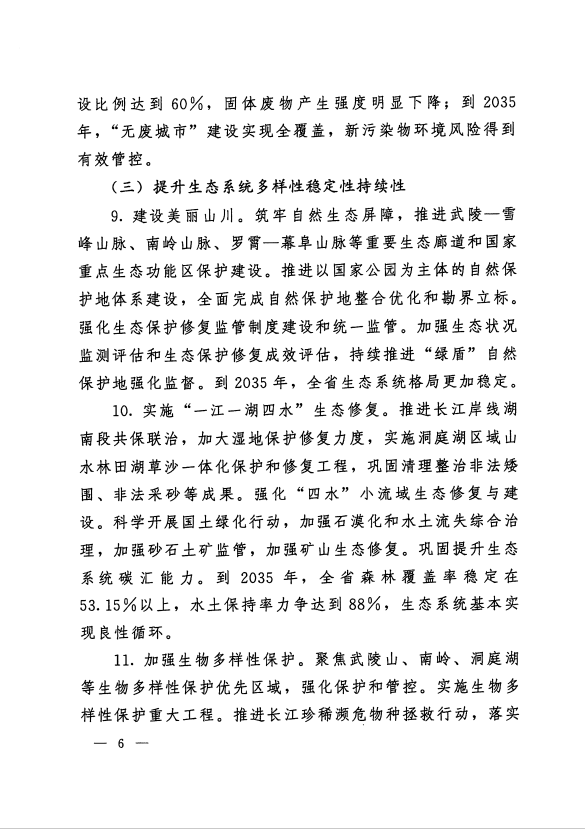 设比例达到60%，固体废物产生强度明显下降；到2035年，“无废城市”建设实现全覆盖，新污染物环境风险得到有效管控。

（三）提升生态系统多样性稳定性持续性

9. 建设美丽山川。筑牢自然生态屏障，推进武陵—雪峰山脉、南岭山脉、罗霄—幕阜山脉等重要生态廊道和国家重点生态功能区保护建设。推进以国家公园为主体的自然保护地体系建设，全面完成自然保护地整合优化和勘界立标。强化生态保护修复监管制度建设和统一监管。加强生态状况监测评估和生态保护修复成效评估，持续推进“绿盾”自然保护地强化监督。到2035年，全省生态系统格局更加稳定。

10. 实施“一江一湖四水”生态修复。推进长江岸线湖南段共保联治，加大湿地保护修复力度，实施洞庭湖区域山水林田湖草沙一体化保护和修复工程，巩固清理整治非法矮围、非法采砂等成果。强化“四水”小流域生态修复与建设。科学开展国土绿化行动，加强石漠化和水土流失综合治理，加强砂石土矿监管，加强矿山生态修复。巩固提升生态系统碳汇能力。到2035年，全省森林覆盖率稳定在53.15%以上，水土保持率力争达到88%，生态系统基本实现良性循环。

11. 加强生物多样性保护。聚焦武陵山、南岭、洞庭湖等生物多样性保护优先区域，强化保护和管控。实施生物多样性保护重大工程。推进长江珍稀濒危物种拯救行动，落实

— 6 —